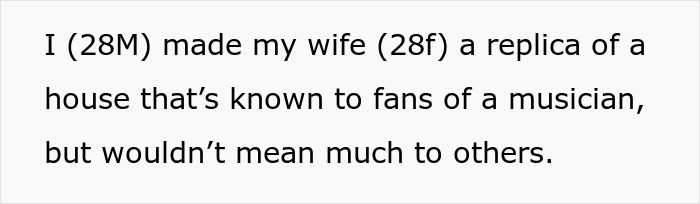 I (28M) made my wife (28f) a replica of a house that’s known to fans of a musician, but wouldn’t mean much to others.